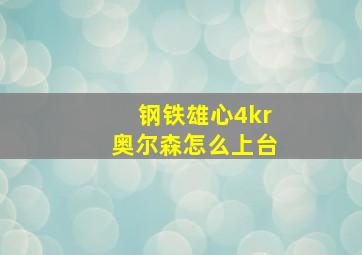 钢铁雄心4kr
奥尔森怎么上台